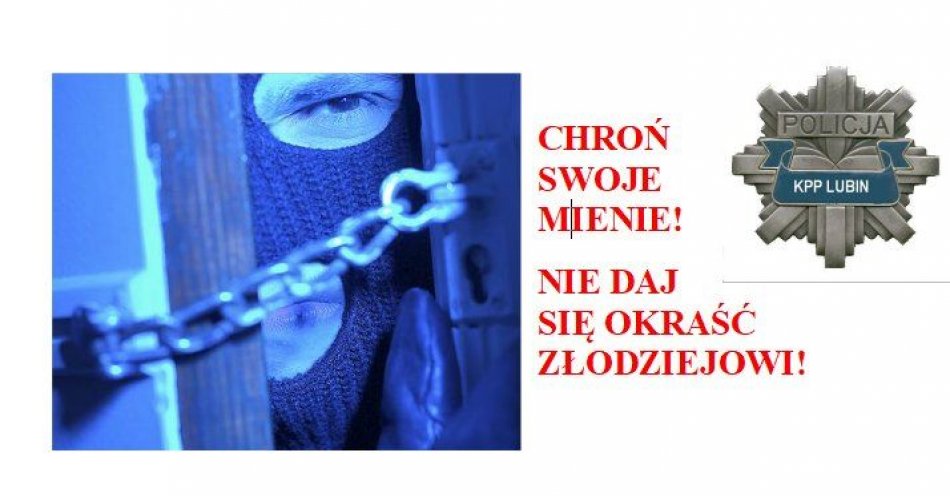 CHROŃ SWOJE MIENIE!

NIE DAJ SIĘ OKRAŚĆ ZŁODZIEJOWI!

POLICJA

KPP LUBIN